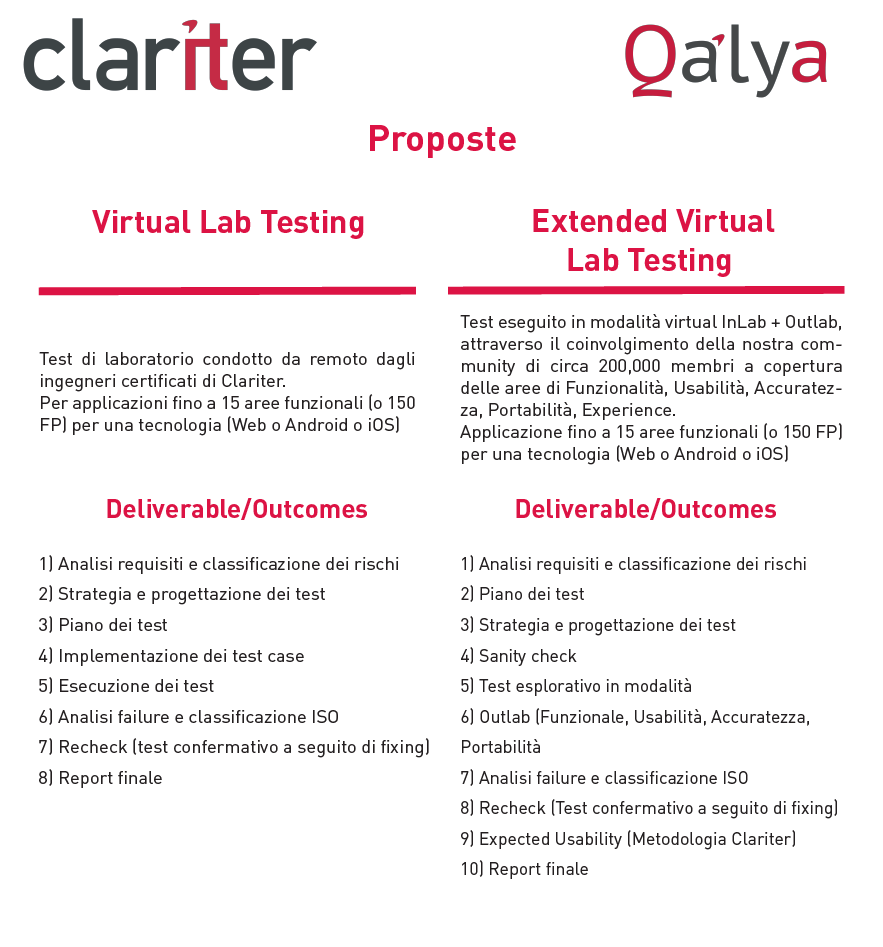 clariter

Qa'lya

Proposte

Virtual Lab Testing

Test di laboratorio condotto da remoto dagli ingegneri certificati di Clariter.
Per applicazioni fino a 15 aree funzionali (o 150 FP) per una tecnologia (Web o Android o iOS)

Deliverable/Outcomes

1) Analisi requisiti e classificazione dei rischi
2) Strategia e progettazione dei test
3) Piano dei test
4) Implementazione dei test case
5) Esecuzione dei test
6) Analisi failure e classificazione ISO
7) Recheck (test confermativo a seguito di fixing)
8) Report finale

Extended Virtual Lab Testing

Test eseguito in modalità virtual InLab + Outlab, attraverso il coinvolgimento della nostra community di circa 200,000 membri a copertura delle aree di Funzionalità, Usabilità, Accuratezza, Portabilità, Experience.
Applicazione fino a 15 aree funzionali (o 150 FP) per una tecnologia (Web o Android o iOS)

Deliverable/Outcomes

1) Analisi requisiti e classificazione dei rischi
2) Piano dei test
3) Strategia e progettazione dei test
4) Sanity check
5) Test esplorativo in modalità
6) Outlab (Funzionale, Usabilità, Accuratezza, Portabilità
7) Analisi failure e classificazione ISO
8) Recheck (Test confermativo a seguito di fixing)
9) Expected Usability (Metodologia Clariter)
10) Report finale